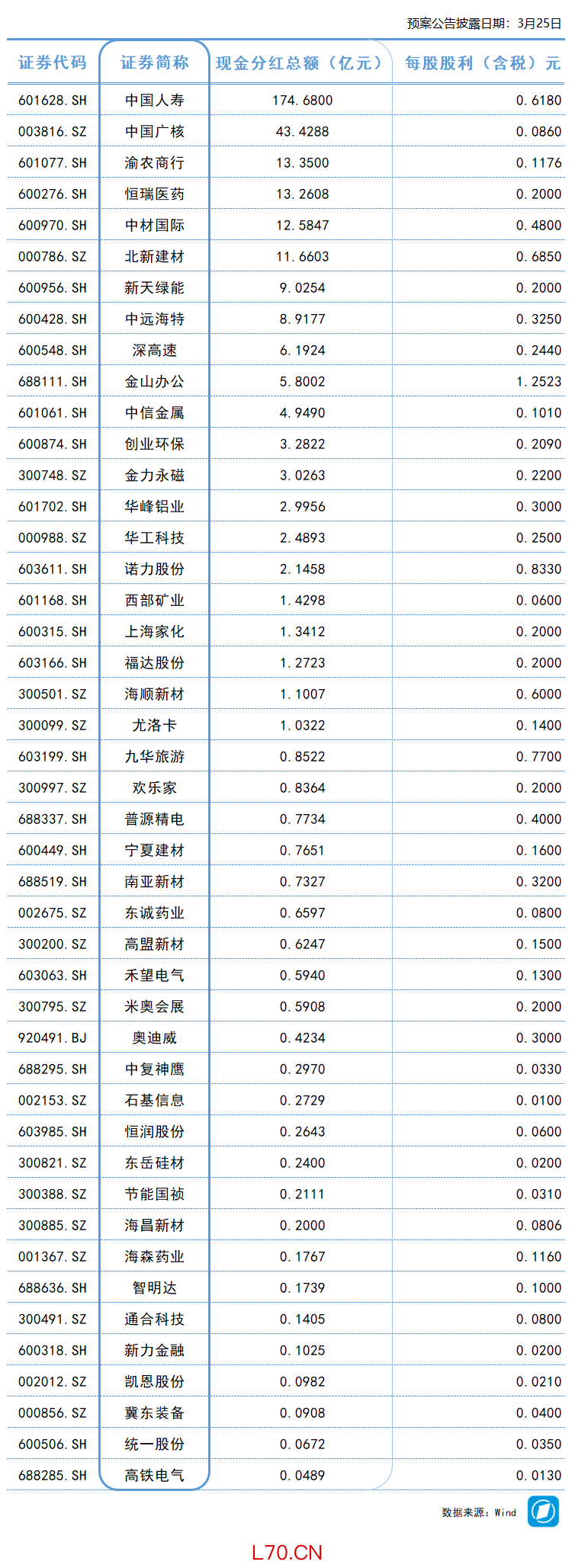 预案公告披露日期：3月25日

| 证券代码 | 证券简称 | 现金分红总额（亿元） | 每股股利（含税）元 |
|---|---|---|---|
| 601628.SH | 中国人寿 | 174.6800 | 0.6180 |
| 003816.SZ | 中国广核 | 43.4288 | 0.0860 |
| 601077.SH | 渝农商行 | 13.3500 | 0.1176 |
| 600276.SH | 恒瑞医药 | 13.2608 | 0.2000 |
| 600970.SH | 中材国际 | 12.5847 | 0.4800 |
| 000786.SZ | 北新建材 | 11.6603 | 0.6850 |
| 600956.SH | 新天绿能 | 9.0254 | 0.2000 |
| 600428.SH | 中远海特 | 8.9177 | 0.3250 |
| 600548.SH | 深高速 | 6.1924 | 0.2440 |
| 688111.SH | 金山办公 | 5.8002 | 1.2523 |
| 601061.SH | 中信金属 | 4.9490 | 0.1010 |
| 600874.SH | 创业环保 | 3.2822 | 0.2090 |
| 300748.SZ | 金力永磁 | 3.0263 | 0.2200 |
| 601702.SH | 华峰铝业 | 2.9956 | 0.3000 |
| 000988.SZ | 华工科技 | 2.4893 | 0.2500 |
| 603611.SH | 诺力股份 | 2.1458 | 0.8330 |
| 601168.SH | 西部矿业 | 1.4298 | 0.0600 |
| 600315.SH | 上海家化 | 1.3412 | 0.2000 |
| 603166.SH | 福达股份 | 1.2723 | 0.2000 |
| 300501.SZ | 海顺新材 | 1.1007 | 0.6000 |
| 300099.SZ | 尤洛卡 | 1.0322 | 0.1400 |
| 603199.SH | 九华旅游 | 0.8522 | 0.7700 |
| 300997.SZ | 欢乐家 | 0.8364 | 0.2000 |
| 688337.SH | 普源精电 | 0.7734 | 0.4000 |
| 600449.SH | 宁夏建材 | 0.7651 | 0.1600 |
| 688519.SH | 南亚新材 | 0.7327 | 0.3200 |
| 002675.SZ | 东诚药业 | 0.6597 | 0.0800 |
| 300200.SZ | 高盟新材 | 0.6247 | 0.1500 |
| 603063.SH | 禾望电气 | 0.5940 | 0.1300 |
| 300795.SZ | 米奥会展 | 0.5908 | 0.2000 |
| 920491.BJ | 奥迪威 | 0.4234 | 0.3000 |
| 688295.SH | 中复神鹰 | 0.2970 | 0.0330 |
| 002153.SZ | 石基信息 | 0.2729 | 0.0100 |
| 603985.SH | 恒润股份 | 0.2643 | 0.0600 |
| 300821.SZ | 东岳硅材 | 0.2400 | 0.0200 |
| 300388.SZ | 节能国祯 | 0.2111 | 0.0310 |
| 300885.SZ | 海昌新材 | 0.2000 | 0.0806 |
| 001367.SZ | 海森药业 | 0.1767 | 0.1160 |
| 688636.SH | 智明达 | 0.1739 | 0.1000 |
| 300491.SZ | 通合科技 | 0.1405 | 0.0800 |
| 600318.SH | 新力金融 | 0.1025 | 0.0200 |
| 002012.SZ | 凯恩股份 | 0.0982 | 0.0210 |
| 000856.SZ | 冀东装备 | 0.0908 | 0.0400 |
| 600506.SH | 统一股份 | 0.0672 | 0.0350 |
| 688285.SH | 高铁电气 | 0.0489 | 0.0130 |

数据来源：Wind

L70.CN